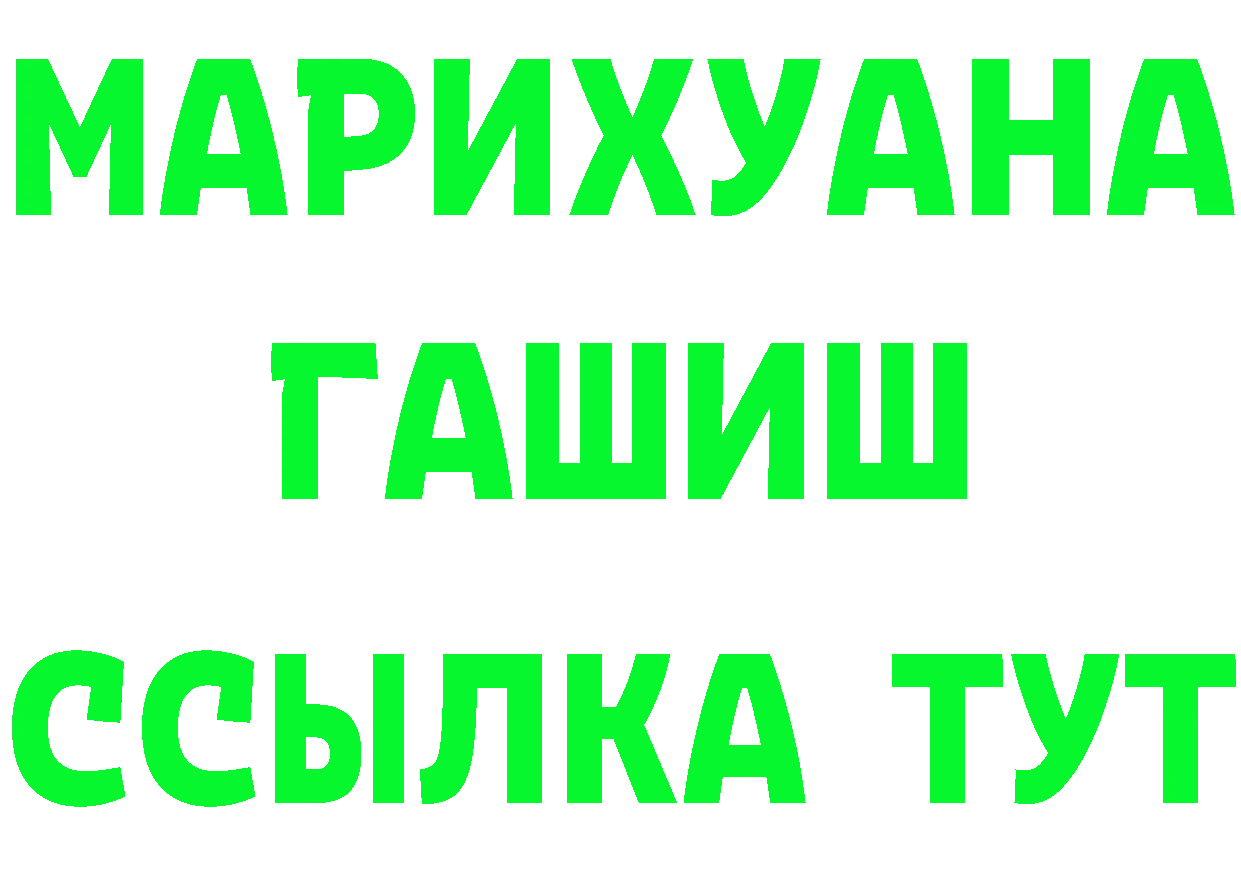 МАРИХУАНА
ГАШИШ
ССЫЛКА ТУТ